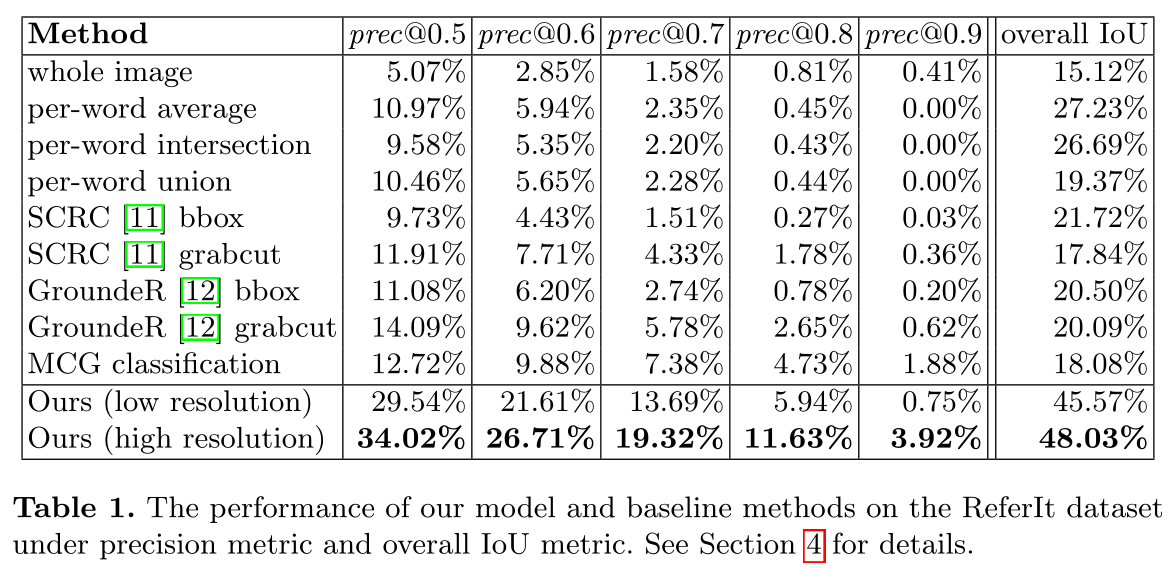 | Method | prec@0.5 | prec@0.6 | prec@0.7 | prec@0.8 | prec@0.9 | overall IoU |
|---|---|---|---|---|---|---|
| whole image | 5.07% | 2.85% | 1.58% | 0.81% | 0.41% | 15.12% |
| per-word average | 10.97% | 5.94% | 2.35% | 0.45% | 0.00% | 27.23% |
| per-word intersection | 9.58% | 5.35% | 2.20% | 0.43% | 0.00% | 26.69% |
| per-word union | 10.46% | 5.65% | 2.28% | 0.44% | 0.00% | 19.37% |
| SCRC [11] bbox | 9.73% | 4.43% | 1.51% | 0.27% | 0.03% | 21.72% |
| SCRC [11] grabcut | 11.91% | 7.71% | 4.33% | 1.78% | 0.36% | 17.84% |
| GroundeR [12] bbox | 11.08% | 6.20% | 2.74% | 0.78% | 0.20% | 20.50% |
| GroundeR [12] grabcut | 14.09% | 9.62% | 5.78% | 2.65% | 0.62% | 20.09% |
| MCG classification | 12.72% | 9.88% | 7.38% | 4.73% | 1.88% | 18.08% |
| Ours (low resolution) | 29.54% | 21.61% | 13.69% | 5.94% | 0.75% | 45.57% |
| Ours (high resolution) | 34.02% | 26.71% | 19.32% | 11.63% | 3.92% | 48.03% |

Table 1. The performance of our model and baseline methods on the ReferIt dataset under precision metric and overall IoU metric. See Section 4 for details.